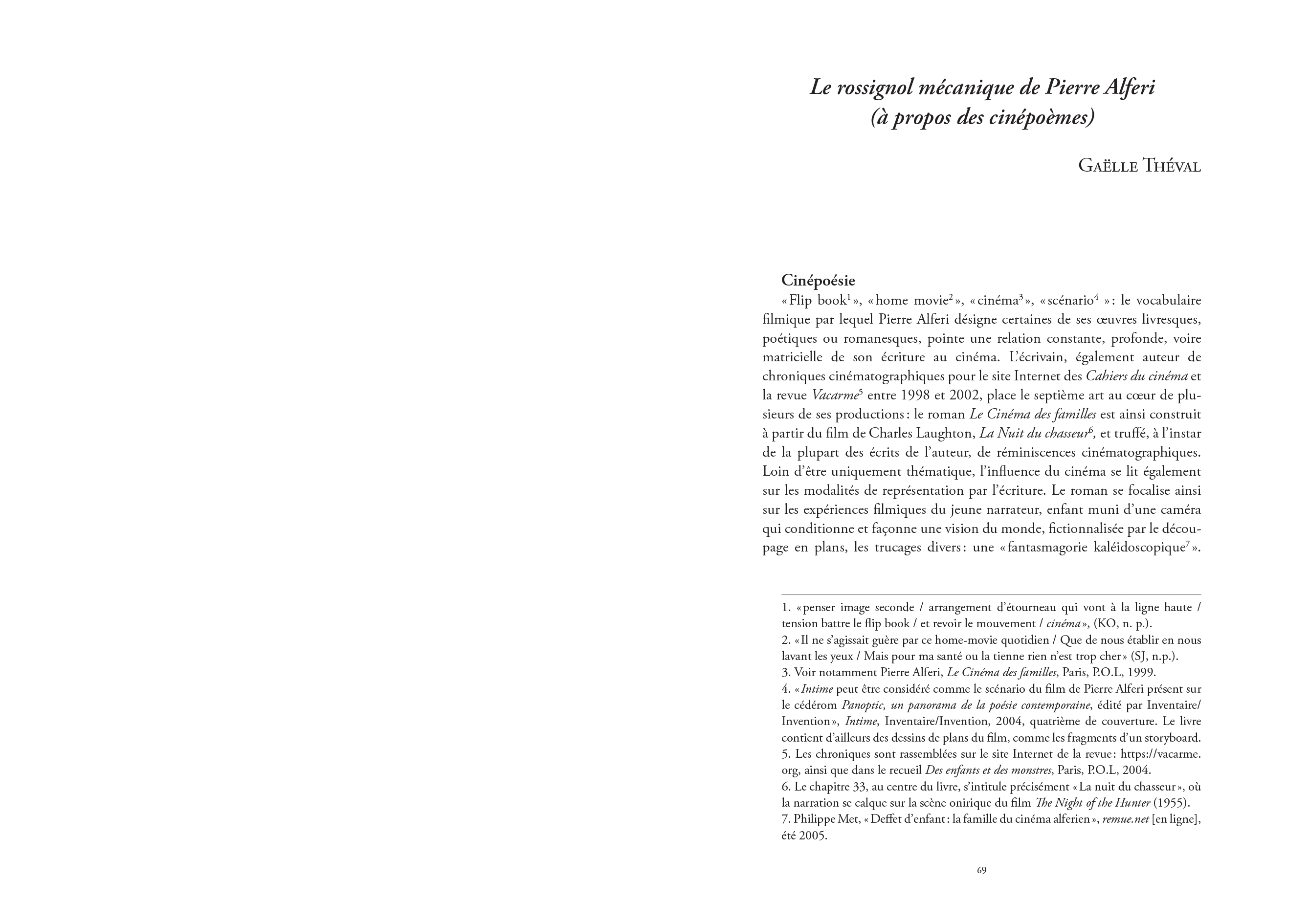 Le rossignol mécanique de Pierre Alferi
(à propos des cinépoèmes)

Gaëlle Théval

Cinépoésie

« Flip book$^1$ », « home movie$^2$ », « cinéma$^3$ », « scénario$^4$ » : le vocabulaire filmique par lequel Pierre Alferi désigne certaines de ses œuvres livresques, poétiques ou romanesques, pointe une relation constante, profonde, voire matricielle de son écriture au cinéma. L'écrivain, également auteur de chroniques cinématographiques pour le site Internet des Cahiers du cinéma et la revue Vacarme$^5$ entre 1998 et 2002, place le septième art au cœur de plusieurs de ses productions : le roman Le Cinéma des familles est ainsi construit à partir du film de Charles Laughton, La Nuit du chasseur$^6$, et truffé, à l'instar de la plupart des écrits de l'auteur, de réminiscences cinématographiques. Loin d'être uniquement thématique, l'influence du cinéma se lit également sur les modalités de représentation par l'écriture. Le roman se focalise ainsi sur les expériences filmiques du jeune narrateur, enfant muni d'une caméra qui conditionne et façonne une vision du monde, fictionnalisée par le découpage en plans, les trucages divers : une « fantasmagorie kaléidoscopique$^7$ ».

1. « penser image seconde / arrangement d'étourneau qui vont à la ligne haute / tension battre le flip book / et revoir le mouvement / cinéma », (KO, n. p.).
2. « Il ne s'agissait guère par ce home-movie quotidien / Que de nous établir en nous lavant les yeux / Mais pour ma santé ou la tienne rien n'est trop cher » (SJ, n.p.).
3. Voir notamment Pierre Alferi, Le Cinéma des familles, Paris, P.O.L, 1999.
4. « Intime peut être considéré comme le scénario du film de Pierre Alferi présent sur le cédérom Panoptic, un panorama de la poésie contemporaine, édité par Inventaire/Invention », Intime, Inventaire/Invention, 2004, quatrième de couverture. Le livre contient d'ailleurs des dessins de plans du film, comme les fragments d'un storyboard.
5. Les chroniques sont rassemblées sur le site Internet de la revue : https://vacarme.org, ainsi que dans le recueil Des enfants et des monstres, Paris, P.O.L, 2004.
6. Le chapitre 33, au centre du livre, s'intitule précisément « La nuit du chasseur », où la narration se calque sur la scène onirique du film The Night of the Hunter (1955).
7. Philippe Met, « Deffet d'enfant : la famille du cinéma alferien », remue.net [en ligne], été 2005.

69